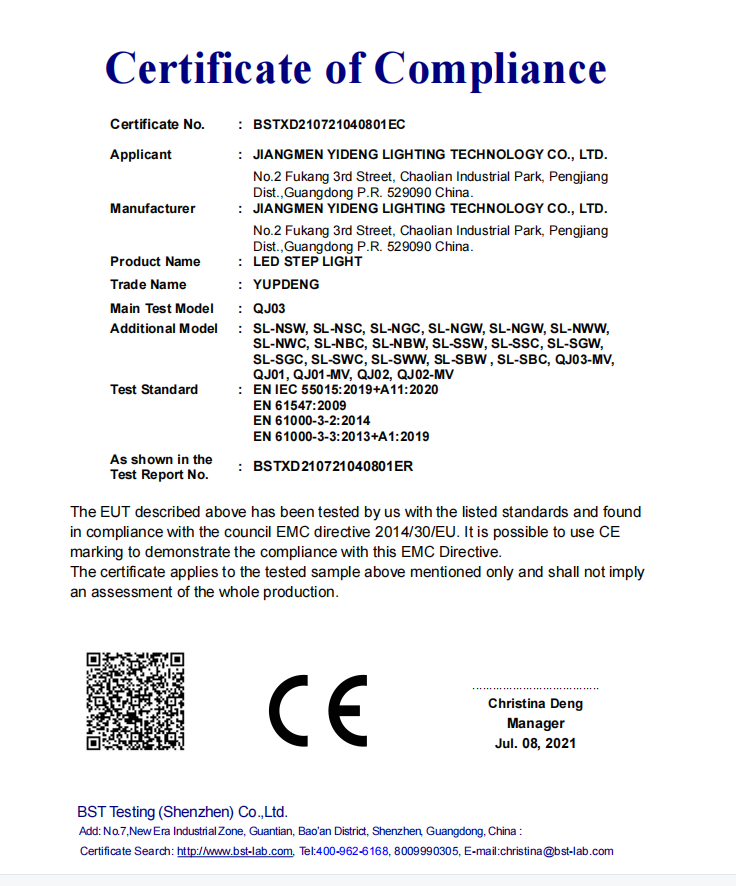 Certificate of Compliance

Certificate No. : BSTXD210721040801EC

Applicant : JIANGMEN YIDENG LIGHTING TECHNOLOGY CO., LTD.
No.2 Fukang 3rd Street, Chaolian Industrial Park, Pengjiang Dist.,Guangdong P.R. 529090 China.

Manufacturer : JIANGMEN YIDENG LIGHTING TECHNOLOGY CO., LTD.
No.2 Fukang 3rd Street, Chaolian Industrial Park, Pengjiang Dist.,Guangdong P.R. 529090 China.

Product Name : LED STEP LIGHT

Trade Name : YUPDENG

Main Test Model : QJ03

Additional Model : SL-NSW, SL-NSC, SL-NGC, SL-NGW, SL-NGW, SL-NWW, SL-NWC, SL-NBC, SL-NBW, SL-SSW, SL-SSC, SL-SGW, SL-SGC, SL-SWC, SL-SWW, SL-SBW , SL-SBC, QJ03-MV, QJ01, QJ01-MV, QJ02, QJ02-MV

Test Standard : EN IEC 55015:2019+A11:2020
EN 61547:2009
EN 61000-3-2:2014
EN 61000-3-3:2013+A1:2019

As shown in the Test Report No. : BSTXD210721040801ER

The EUT described above has been tested by us with the listed standards and found in compliance with the council EMC directive 2014/30/EU. It is possible to use CE marking to demonstrate the compliance with this EMC Directive.
The certificate applies to the tested sample above mentioned only and shall not imply an assessment of the whole production.

CE

Christina Deng
Manager
Jul. 08, 2021

BST Testing (Shenzhen) Co.,Ltd.
Add: No.7,New Era Industrial Zone, Guantian, Bao'an District, Shenzhen, Guangdong, China :
Certificate Search: http://www.bst-lab.com, Tel:400-962-6168, 8009990305, E-mail:christina@bst-lab.com